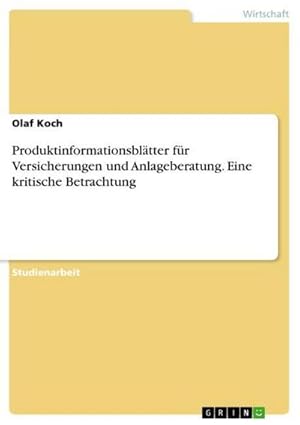 Wirtschaft

Olaf Koch

Produktinformationsblätter für Versicherungen und Anlageberatung. Eine kritische Betrachtung

Studienarbeit

GRIN